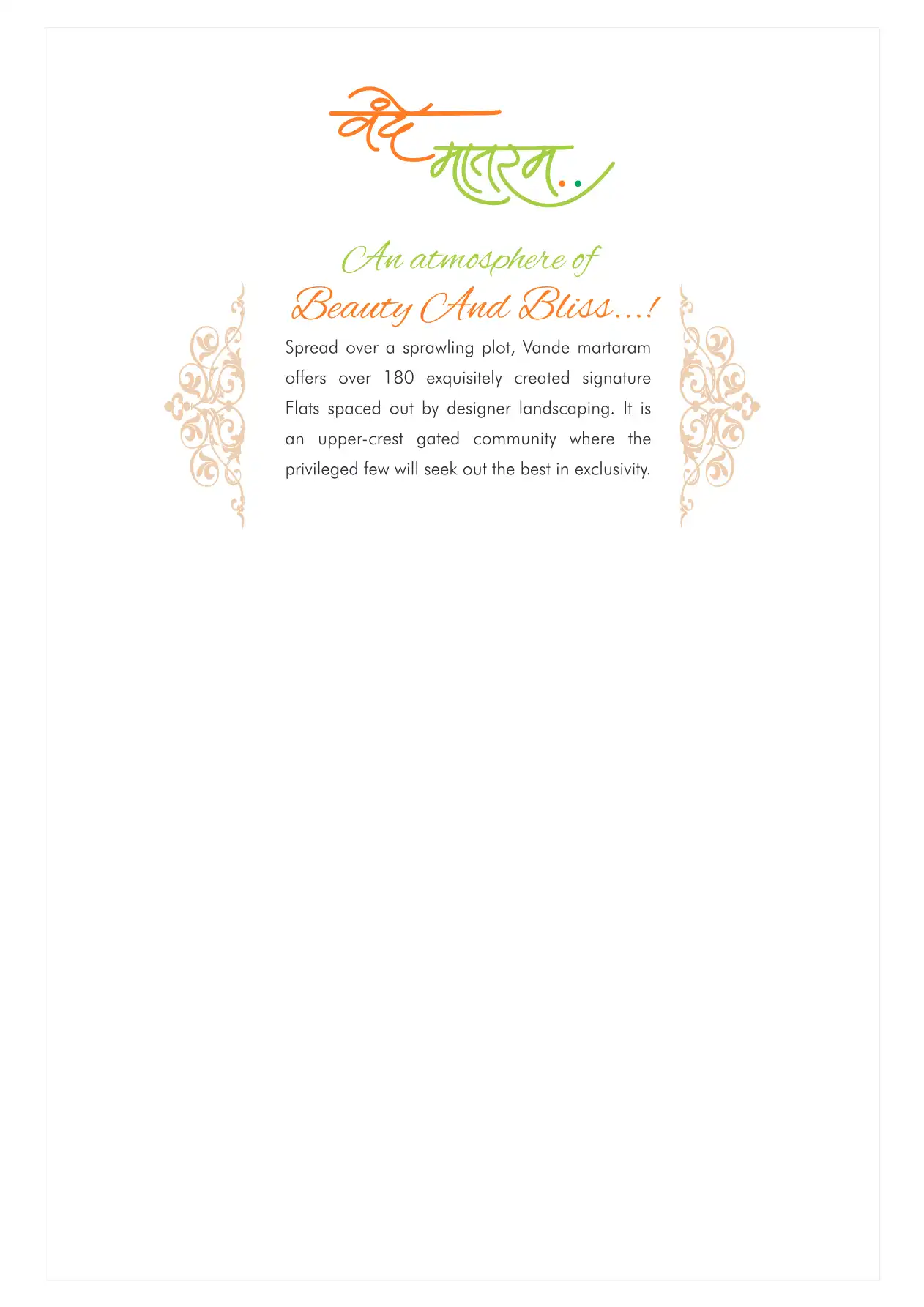 वंदे मातरम..

An atmosphere of

Beauty And Bliss...!

Spread over a sprawling plot, Vande martaram offers over 180 exquisitely created signature Flats spaced out by designer landscaping. It is an upper-crest gated community where the privileged few will seek out the best in exclusivity.